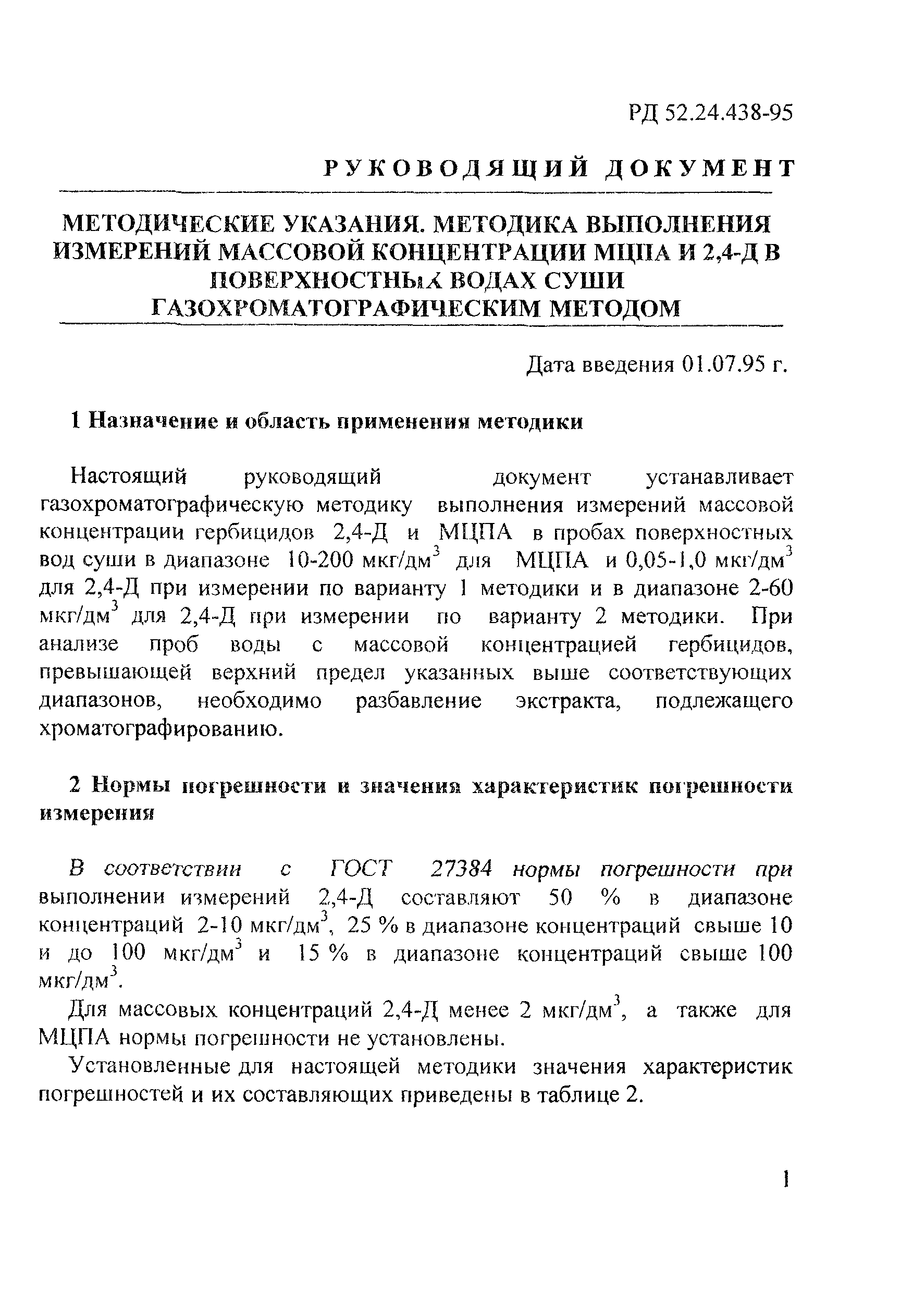 РД 52.24.438-95

РУКОВОДЯЩИЙ ДОКУМЕНТ

МЕТОДИЧЕСКИЕ УКАЗАНИЯ. МЕТОДИКА ВЫПОЛНЕНИЯ ИЗМЕРЕНИЙ МАССОВОЙ КОНЦЕНТРАЦИИ МЦПА И 2,4-Д В ПОВЕРХНОСТНЫХ ВОДАХ СУШИ ГАЗОХРОМАТОГРАФИЧЕСКИМ МЕТОДОМ

Дата введения 01.07.95 г.

1 Назначение и область применения методики

Настоящий руководящий документ устанавливает газохроматографическую методику выполнения измерений массовой концентрации гербицидов 2,4-Д и МЦПА в пробах поверхностных вод суши в диапазоне 10-200 мкг/дм$^3$ для МЦПА и 0,05-1,0 мкг/дм$^3$ для 2,4-Д при измерении по варианту 1 методики и в диапазоне 2-60 мкг/дм$^3$ для 2,4-Д при измерении по варианту 2 методики. При анализе проб воды с массовой концентрацией гербицидов, превышающей верхний предел указанных выше соответствующих диапазонов, необходимо разбавление экстракта, подлежащего хроматографированию.

2 Нормы погрешности и значения характеристик погрешности измерения

В соответствии с ГОСТ 27384 нормы погрешности при выполнении измерений 2,4-Д составляют 50 % в диапазоне концентраций 2-10 мкг/дм$^3$, 25 % в диапазоне концентраций свыше 10 и до 100 мкг/дм$^3$ и 15 % в диапазоне концентраций свыше 100 мкг/дм$^3$.

Для массовых концентраций 2,4-Д менее 2 мкг/дм$^3$, а также для МЦПА нормы погрешности не установлены.

Установленные для настоящей методики значения характеристик погрешностей и их составляющих приведены в таблице 2.

1